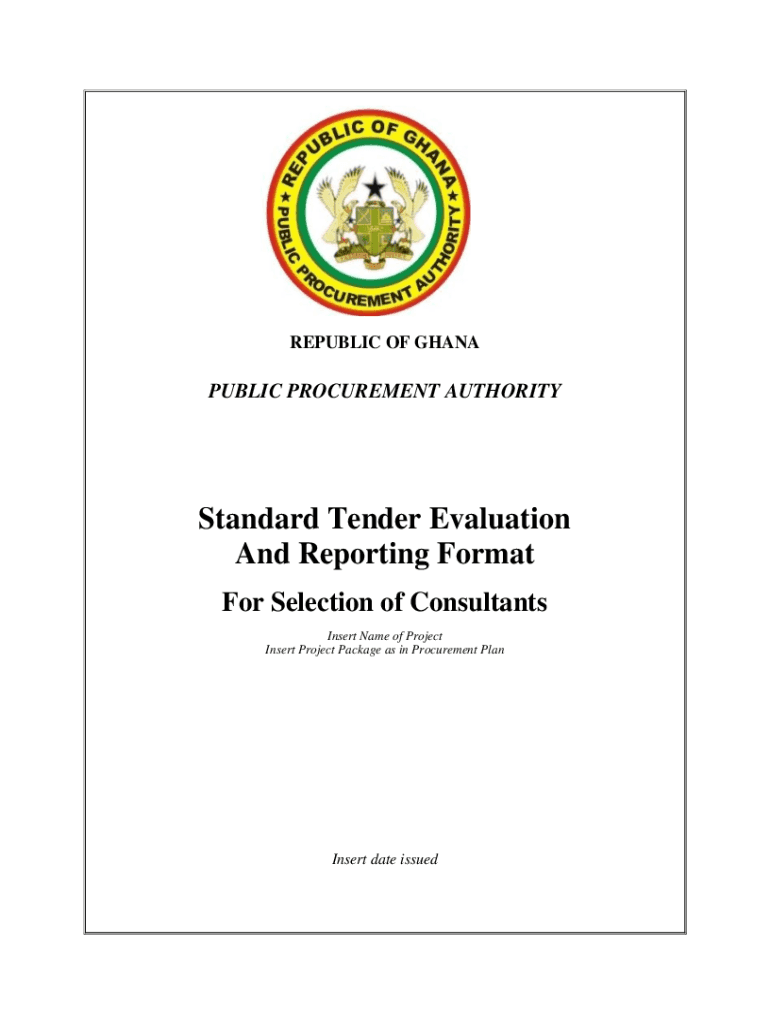 REPUBLIC OF GHANA
PUBLIC PROCUREMENT AUTHORITY

REPUBLIC OF GHANA

PUBLIC PROCUREMENT AUTHORITY

Standard Tender Evaluation And Reporting Format

For Selection of Consultants

Insert Name of Project
Insert Project Package as in Procurement Plan

Insert date issued